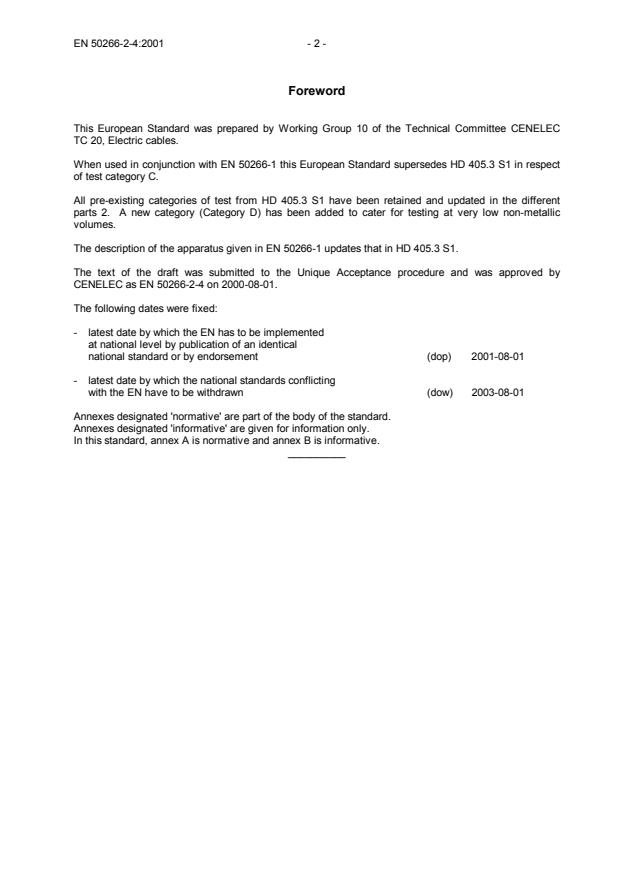 EN 50266-2-4:2001 - 2 -

Foreword

This European Standard was prepared by Working Group 10 of the Technical Committee CENELEC TC 20, Electric cables.

When used in conjunction with EN 50266-1 this European Standard supersedes HD 405.3 S1 in respect of test category C.

All pre-existing categories of test from HD 405.3 S1 have been retained and updated in the different parts 2. A new category (Category D) has been added to cater for testing at very low non-metallic volumes.

The description of the apparatus given in EN 50266-1 updates that in HD 405.3 S1.

The text of the draft was submitted to the Unique Acceptance procedure and was approved by CENELEC as EN 50266-2-4 on 2000-08-01.

The following dates were fixed:

- latest date by which the EN has to be implemented at national level by publication of an identical national standard or by endorsement (dop) 2001-08-01

- latest date by which the national standards conflicting with the EN have to be withdrawn (dow) 2003-08-01

Annexes designated 'normative' are part of the body of the standard.
Annexes designated 'informative' are given for information only.
In this standard, annex A is normative and annex B is informative.